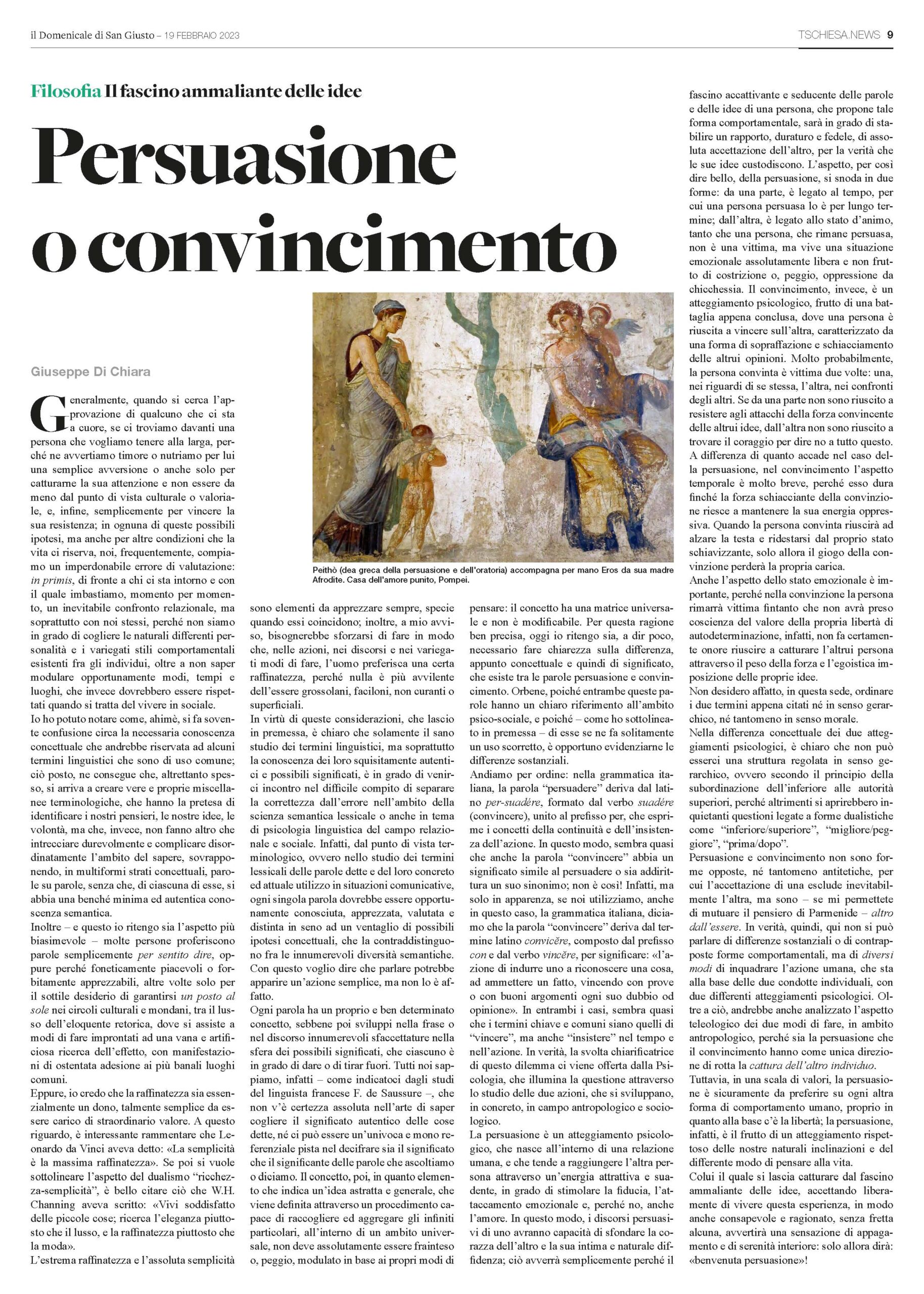 il Domenicale di San Giusto – 19 FEBBRAIO 2023

TSCHIESA.NEWS 9

Filosofia Il fascino ammaliante delle idee

Persuasione o convincimento

Giuseppe Di Chiara

Generalmente, quando si cerca l'approvazione di qualcuno che ci sta a cuore, se ci troviamo davanti una persona che vogliamo tenere alla larga, perché ne avvertiamo timore o nutriamo per lui una semplice avversione o anche solo per catturarne la sua attenzione e non essere da meno dal punto di vista culturale o valoriale, e, infine, semplicemente per vincere la sua resistenza; in ognuna di queste possibili ipotesi, ma anche per altre condizioni che la vita ci riserva, noi, frequentemente, compiamo un imperdonabile errore di valutazione: in primis, di fronte a chi ci sta intorno e con il quale imbastiamo, momento per momento, un inevitabile confronto relazionale, ma soprattutto con noi stessi, perché non siamo in grado di cogliere le naturali differenti personalità e i variegati stili comportamentali esistenti fra gli individui, oltre a non saper modulare opportunamente modi, tempi e luoghi, che invece dovrebbero essere rispettati quando si tratta del vivere in sociale.
Io ho potuto notare come, ahimè, si fa sovente confusione circa la necessaria conoscenza concettuale che andrebbe riservata ad alcuni termini linguistici che sono di uso comune; ciò posto, ne consegue che, altrettanto spesso, si arriva a creare vere e proprie miscellanee terminologiche, che hanno la pretesa di identificare i nostri pensieri, le nostre idee, le volontà, ma che, invece, non fanno altro che intrecciare durevolmente e complicare disordinatamente l'ambito del sapere, sovrapponendo, in multiformi strati concettuali, parole su parole, senza che, di ciascuna di esse, si abbia una benché minima ed autentica conoscenza semantica.
Inoltre – e questo io ritengo sia l'aspetto più biasimevole – molte persone proferiscono parole semplicemente per sentito dire, oppure perché foneticamente piacevoli o forbitamente apprezzabili, altre volte solo per il sottile desiderio di garantirsi un posto al sole nei circoli culturali e mondani, tra il lusso dell'eloquente retorica, dove si assiste a modi di fare improntati ad una vana e artificiosa ricerca dell'effetto, con manifestazioni di ostentata adesione ai più banali luoghi comuni.
Eppure, io credo che la raffinatezza sia essenzialmente un dono, talmente semplice da essere carico di straordinario valore. A questo riguardo, è interessante rammentare che Leonardo da Vinci aveva detto: «La semplicità è la massima raffinatezza». Se poi si vuole sottolineare l'aspetto del dualismo "ricchezza-semplicità", è bello citare ciò che W.H. Channing aveva scritto: «Vivi soddisfatto delle piccole cose; ricerca l'eleganza piuttosto che il lusso, e la raffinatezza piuttosto che la moda».
L'estrema raffinatezza e l'assoluta semplicità sono elementi da apprezzare sempre, specie quando essi coincidono; inoltre, a mio avviso, bisognerebbe sforzarsi di fare in modo che, nelle azioni, nei discorsi e nei variegati modi di fare, l'uomo preferisca una certa raffinatezza, perché nulla è più avvilente dell'essere grossolani, faciloni, non curanti o superficiali.
In virtù di queste considerazioni, che lascio in premessa, è chiaro che solamente il sano studio dei termini linguistici, ma soprattutto la conoscenza dei loro squisitamente autentici e possibili significati, è in grado di venirci incontro nel difficile compito di separare la correttezza dall'errore nell'ambito della scienza semantica lessicale o anche in tema di psicologia linguistica del campo relazionale e sociale. Infatti, dal punto di vista terminologico, ovvero nello studio dei termini lessicali delle parole dette e del loro concreto ed attuale utilizzo in situazioni comunicative, ogni singola parola dovrebbe essere opportunamente conosciuta, apprezzata, valutata e distinta in seno ad un ventaglio di possibili ipotesi concettuali, che la contraddistinguono fra le innumerevoli diversità semantiche. Con questo voglio dire che parlare potrebbe apparire un'azione semplice, ma non lo è affatto.
Ogni parola ha un proprio e ben determinato concetto, sebbene poi sviluppi nella frase o nel discorso innumerevoli sfaccettature nella sfera dei possibili significati, che ciascuno è in grado di dare o di tirar fuori. Tutti noi sappiamo, infatti – come indicatoci dagli studi del linguista francese F. de Saussure –, che non v'è certezza assoluta nell'arte di saper cogliere il significato autentico delle cose dette, né ci può essere un'univoca e mono referenziale pista nel decifrare sia il significato che il significante delle parole che ascoltiamo o diciamo. Il concetto, poi, in quanto elemento che indica un'idea astratta e generale, che viene definita attraverso un procedimento capace di raccogliere ed aggregare gli infiniti particolari, all'interno di un ambito universale, non deve assolutamente essere frainteso o, peggio, modulato in base ai propri modi di pensare: il concetto ha una matrice universale e non è modificabile. Per questa ragione ben precisa, oggi io ritengo sia, a dir poco, necessario fare chiarezza sulla differenza, appunto concettuale e quindi di significato, che esiste tra le parole persuasione e convincimento. Orbene, poiché entrambe queste parole hanno un chiaro riferimento all'ambito psico-sociale, e poiché – come ho sottolineato in premessa – di esse se ne fa solitamente un uso scorretto, è opportuno evidenziarne le differenze sostanziali.
Andiamo per ordine: nella grammatica italiana, la parola "persuadere" deriva dal latino per-suadēre, formato dal verbo suadēre (convincere), unito al prefisso per, che esprime i concetti della continuità e dell'insistenza dell'azione. In questo modo, sembra quasi che anche la parola "convincere" abbia un significato simile al persuadere o sia addirittura un suo sinonimo; non è così! Infatti, ma solo in apparenza, se noi utilizziamo, anche in questo caso, la grammatica italiana, diciamo che la parola "convincere" deriva dal termine latino convicĕre, composto dal prefisso con e dal verbo vincĕre, per significare: «l'azione di indurre uno a riconoscere una cosa, ad ammettere un fatto, vincendo con prove o con buoni argomenti ogni suo dubbio od opinione». In entrambi i casi, sembra quasi che i termini chiave e comuni siano quelli di "vincere", ma anche "insistere" nel tempo e nell'azione. In verità, la svolta chiarificatrice di questo dilemma ci viene offerta dalla Psicologia, che illumina la questione attraverso lo studio delle due azioni, che si sviluppano, in concreto, in campo antropologico e sociologico.
La persuasione è un atteggiamento psicologico, che nasce all'interno di una relazione umana, e che tende a raggiungere l'altra persona attraverso un'energia attrattiva e suadente, in grado di stimolare la fiducia, l'attaccamento emozionale e, perché no, anche l'amore. In questo modo, i discorsi persuasivi di uno avranno capacità di sfondare la corazza dell'altro e la sua intima e naturale diffidenza; ciò avverrà semplicemente perché il fascino accattivante e seducente delle parole e delle idee di una persona, che propone tale forma comportamentale, sarà in grado di stabilire un rapporto, duraturo e fedele, di assoluta accettazione dell'altro, per la verità che le sue idee custodiscono. L'aspetto, per così dire bello, della persuasione, si snoda in due forme: da una parte, è legato al tempo, per cui una persona persuasa lo è per lungo termine; dall'altra, è legato allo stato d'animo, tanto che una persona, che rimane persuasa, non è una vittima, ma vive una situazione emozionale assolutamente libera e non frutto di costrizione o, peggio, oppressione da chicchessia. Il convincimento, invece, è un atteggiamento psicologico, frutto di una battaglia appena conclusa, dove una persona è riuscita a vincere sull'altra, caratterizzato da una forma di sopraffazione e schiacciamento delle altrui opinioni. Molto probabilmente, la persona convinta è vittima due volte: una, nei riguardi di se stessa, l'altra, nei confronti degli altri. Se da una parte non sono riuscito a resistere agli attacchi della forza convincente delle altrui idee, dall'altra non sono riuscito a trovare il coraggio per dire no a tutto questo. A differenza di quanto accade nel caso della persuasione, nel convincimento l'aspetto temporale è molto breve, perché esso dura finché la forza schiacciante della convinzione riesce a mantenere la sua energia oppressiva. Quando la persona convinta riuscirà ad alzare la testa e ridestarsi dal proprio stato schiavizzante, solo allora il giogo della convinzione perderà la propria carica.
Anche l'aspetto dello stato emozionale è importante, perché nella convinzione la persona rimarrà vittima fintanto che non avrà preso coscienza del valore della propria libertà di autodeterminazione, infatti, non fa certamente onore riuscire a catturare l'altrui persona attraverso il peso della forza e l'egoistica imposizione delle proprie idee.
Non desidero affatto, in questa sede, ordinare i due termini appena citati né in senso gerarchico, né tantomeno in senso morale.
Nella differenza concettuale dei due atteggiamenti psicologici, è chiaro che non può esserci una struttura regolata in senso gerarchico, ovvero secondo il principio della subordinazione dell'inferiore alle autorità superiori, perché altrimenti si aprirebbero inquietanti questioni legate a forme dualistiche come "inferiore/superiore", "migliore/peggiore", "prima/dopo".
Persuasione e convincimento non sono forme opposte, né tantomeno antitetiche, per cui l'accettazione di una esclude inevitabilmente l'altra, ma sono – se mi permettete di mutuare il pensiero di Parmenide – altro dall'essere. In verità, quindi, qui non si può parlare di differenze sostanziali o di contrapposte forme comportamentali, ma di diversi modi di inquadrare l'azione umana, che sta alla base delle due condotte individuali, con due differenti atteggiamenti psicologici. Oltre a ciò, andrebbe anche analizzato l'aspetto teleologico dei due modi di fare, in ambito antropologico, perché sia la persuasione che il convincimento hanno come unica direzione di rotta la cattura dell'altro individuo.
Tuttavia, in una scala di valori, la persuasione è sicuramente da preferire su ogni altra forma di comportamento umano, proprio in quanto alla base c'è la libertà; la persuasione, infatti, è il frutto di un atteggiamento rispettoso delle nostre naturali inclinazioni e del differente modo di pensare alla vita.
Colui il quale si lascia catturare dal fascino ammaliante delle idee, accettando liberamente di vivere questa esperienza, in modo anche consapevole e ragionato, senza fretta alcuna, avvertirà una sensazione di appagamento e di serenità interiore: solo allora dirà: «benvenuta persuasione»!

Peithò (dea greca della persuasione e dell'oratoria) accompagna per mano Eros da sua madre Afrodite. Casa dell'amore punito, Pompei.